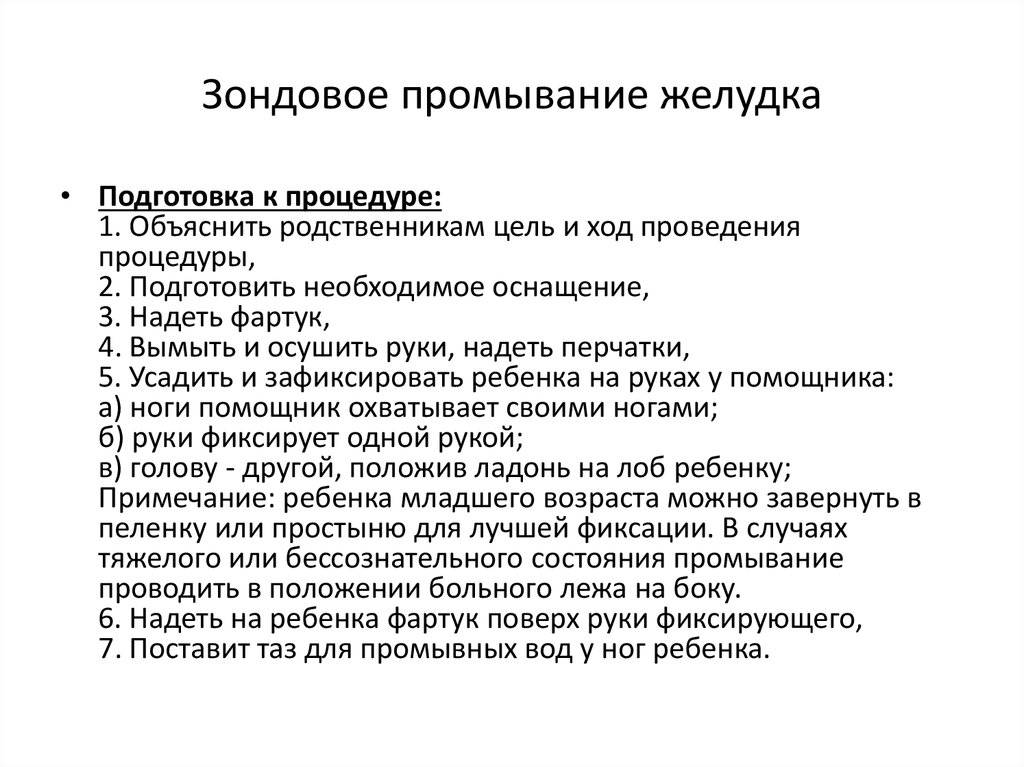 Зондовое промывание желудка

• Подготовка к процедуре:
1. Объяснить родственникам цель и ход проведения процедуры,
2. Подготовить необходимое оснащение,
3. Надеть фартук,
4. Вымыть и осушить руки, надеть перчатки,
5. Усадить и зафиксировать ребенка на руках у помощника:
а) ноги помощник охватывает своими ногами;
б) руки фиксирует одной рукой;
в) голову - другой, положив ладонь на лоб ребенку;
Примечание: ребенка младшего возраста можно завернуть в пеленку или простыню для лучшей фиксации. В случаях тяжелого или бессознательного состояния промывание проводить в положении больного лежа на боку.
6. Надеть на ребенка фартук поверх руки фиксирующего,
7. Поставит таз для промывных вод у ног ребенка.